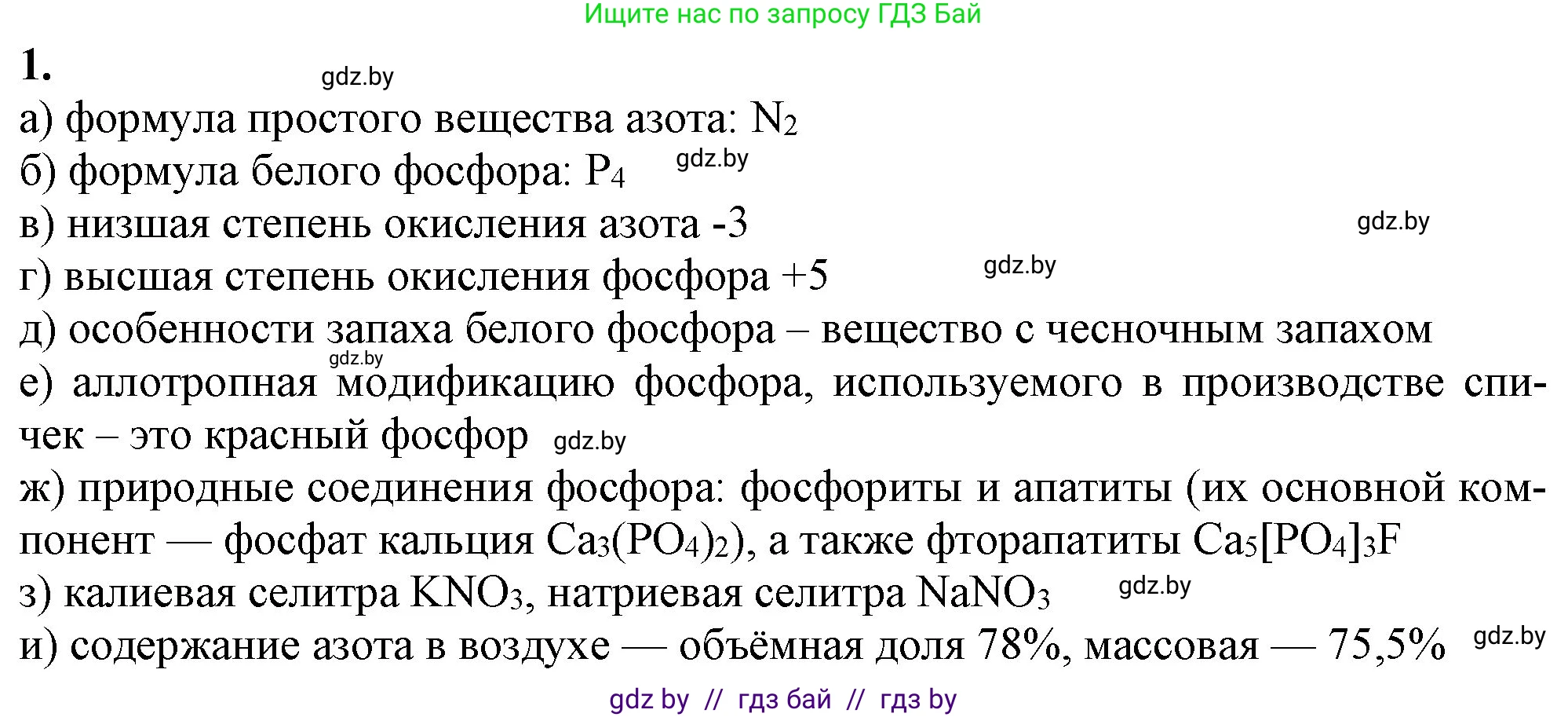 Ищите нас по запросу ГДЗ Бай

1.

gdz.by

а) формула простого вещества азота: $N_2$

б) формула белого фосфора: $P_4$ gdz.by

в) низшая степень окисления азота -3 gdz.by

г) высшая степень окисления фосфора +5 gdz.by

д) особенности запаха белого фосфора – вещество с чесночным запахом

gdz.by

е) аллотропная модификацию фосфора, используемого в производстве спичек – это красный фосфор gdz.by

ж) природные соединения фосфора: фосфориты и апатиты (их основной компонент — фосфат кальция $Ca_3(PO_4)_2$), а также фторапатиты $Ca_5[PO_4]_3F$

з) калиевая селитра $KNO_3$, натриевая селитра $NaNO_3$ gdz.by

и) содержание азота в воздухе — объёмная доля 78%, массовая — 75,5% gdz.by

gdz by // гдз бай // гдз by